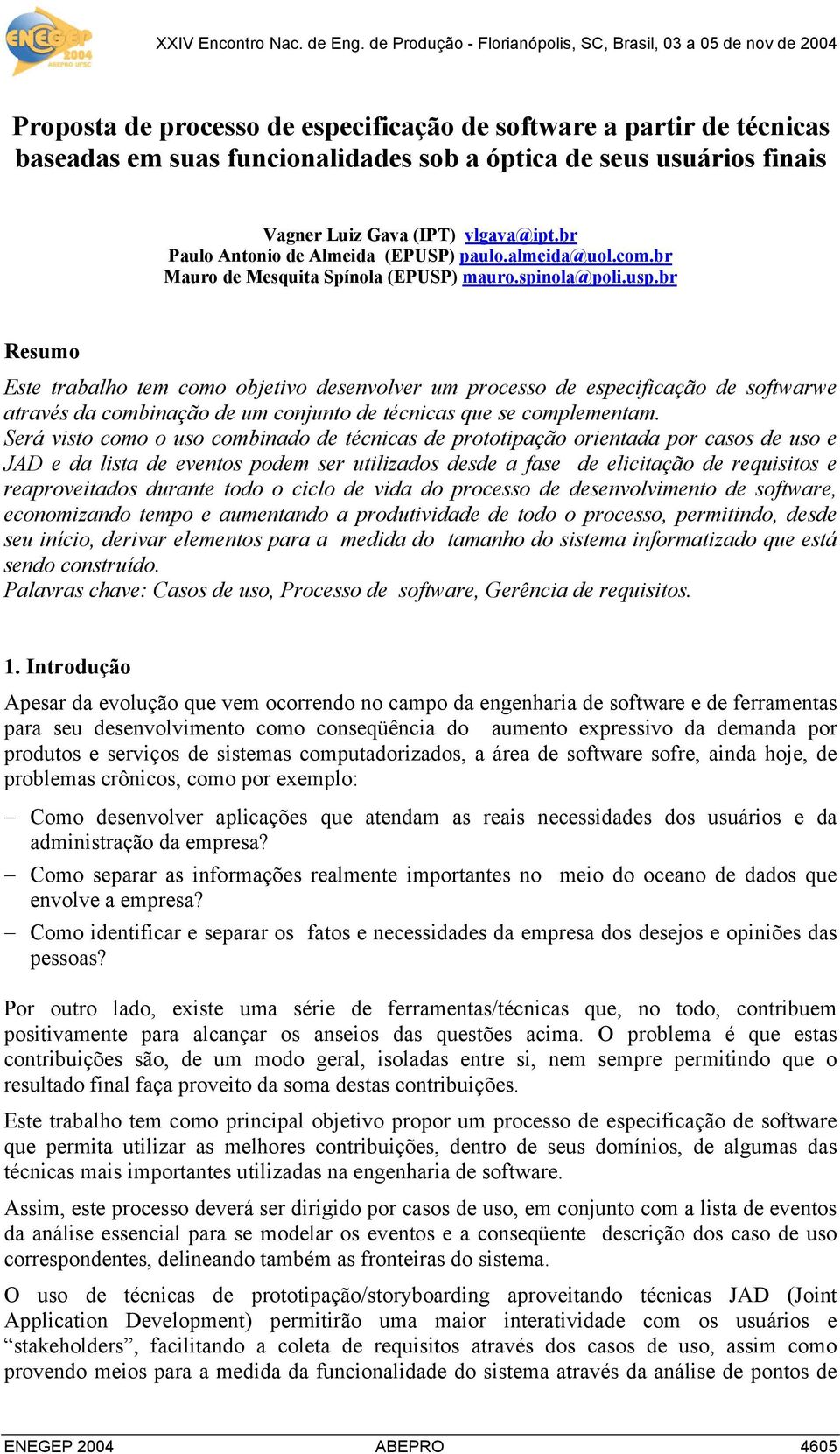 ENEGEP 2004 ABEPRO UFSC

XXIV Encontro Nac. de Eng. de Produção - Florianópolis, SC, Brasil, 03 a 05 de nov de 2004

Proposta de processo de especificação de software a partir de técnicas baseadas em suas funcionalidades sob a óptica de seus usuários finais

Vagner Luiz Gava (IPT) vlgava@ipt.br
Paulo Antonio de Almeida (EPUSP) paulo.almeida@uol.com.br
Mauro de Mesquita Spínola (EPUSP) mauro.spinola@poli.usp.br

Resumo

Este trabalho tem como objetivo desenvolver um processo de especificação de softwarwe através da combinação de um conjunto de técnicas que se complementam.
Será visto como o uso combinado de técnicas de prototipação orientada por casos de uso e JAD e da lista de eventos podem ser utilizados desde a fase de elicitação de requisitos e reaproveitados durante todo o ciclo de vida do processo de desenvolvimento de software, economizando tempo e aumentando a produtividade de todo o processo, permitindo, desde seu início, derivar elementos para a medida do tamanho do sistema informatizado que está sendo construído.
Palavras chave: Casos de uso, Processo de software, Gerência de requisitos.

1. Introdução

Apesar da evolução que vem ocorrendo no campo da engenharia de software e de ferramentas para seu desenvolvimento como conseqüência do aumento expressivo da demanda por produtos e serviços de sistemas computadorizados, a área de software sofre, ainda hoje, de problemas crônicos, como por exemplo:

– Como desenvolver aplicações que atendam as reais necessidades dos usuários e da administração da empresa?
– Como separar as informações realmente importantes no meio do oceano de dados que envolve a empresa?
– Como identificar e separar os fatos e necessidades da empresa dos desejos e opiniões das pessoas?

Por outro lado, existe uma série de ferramentas/técnicas que, no todo, contribuem positivamente para alcançar os anseios das questões acima. O problema é que estas contribuições são, de um modo geral, isoladas entre si, nem sempre permitindo que o resultado final faça proveito da soma destas contribuições.

Este trabalho tem como principal objetivo propor um processo de especificação de software que permita utilizar as melhores contribuições, dentro de seus domínios, de algumas das técnicas mais importantes utilizadas na engenharia de software.

Assim, este processo deverá ser dirigido por casos de uso, em conjunto com a lista de eventos da análise essencial para se modelar os eventos e a conseqüente descrição dos caso de uso correspondentes, delineando também as fronteiras do sistema.

O uso de técnicas de prototipação/storyboarding aproveitando técnicas JAD (Joint Application Development) permitirão uma maior interatividade com os usuários e “stakeholders”, facilitando a coleta de requisitos através dos casos de uso, assim como provendo meios para a medida da funcionalidade do sistema através da análise de pontos de

ENEGEP 2004 ABEPRO 4605